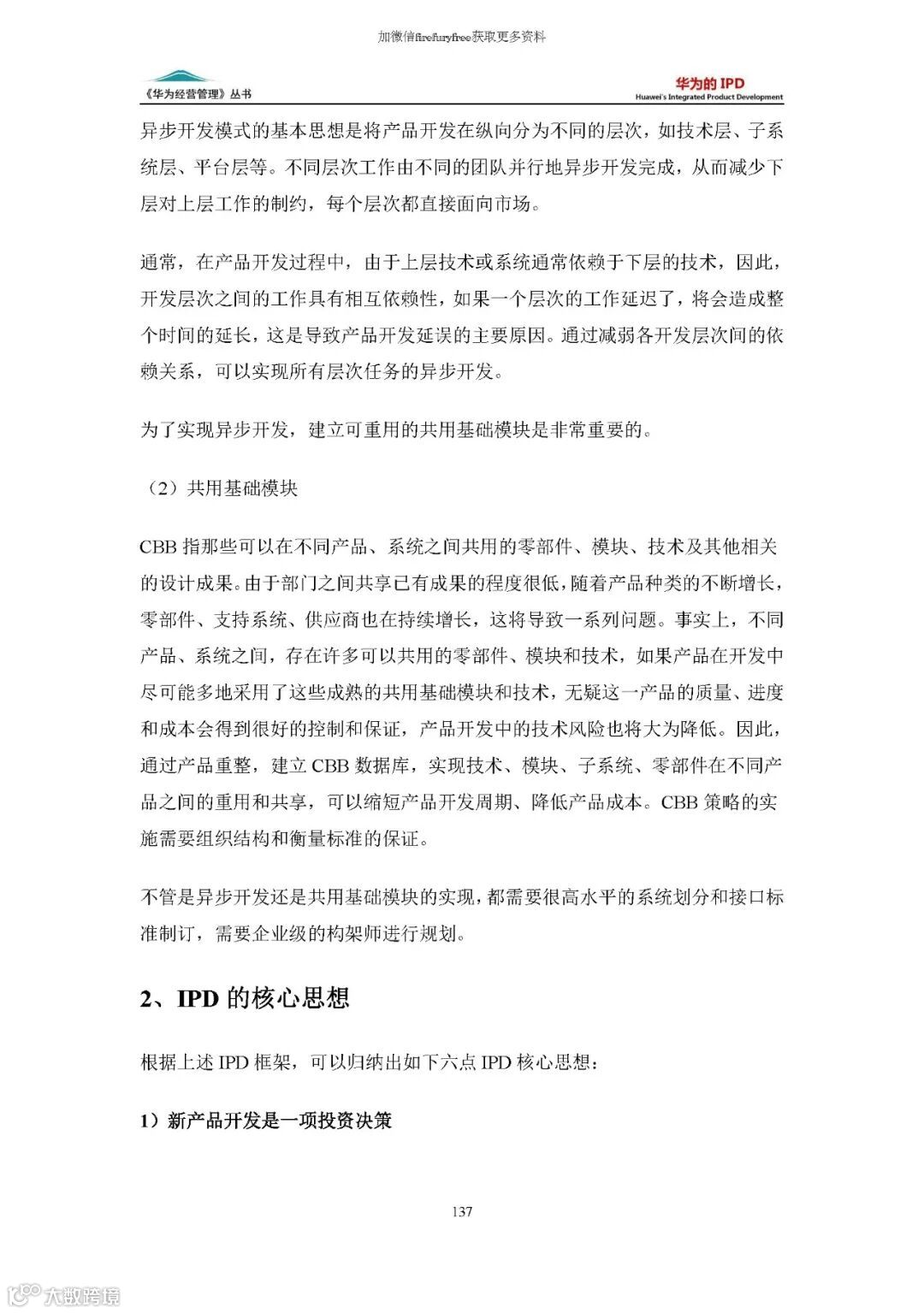 加微信firefuryfree获取更多资料

《华为经营管理》丛书

华为的 IPD
Huawei's Integrated Product Development

异步开发模式的基本思想是将产品开发在纵向分为不同的层次，如技术层、子系统层、平台层等。不同层次工作由不同的团队并行地异步开发完成，从而减少下层对上层工作的制约，每个层次都直接面向市场。

通常，在产品开发过程中，由于上层技术或系统通常依赖于下层的技术，因此，开发层次之间的工作具有相互依赖性，如果一个层次的工作延迟了，将会造成整个时间的延长，这是导致产品开发延误的主要原因。通过减弱各开发层次间的依赖关系，可以实现所有层次任务的异步开发。

为了实现异步开发，建立可重用的共用基础模块是非常重要的。

（2）共用基础模块

CBB 指那些可以在不同产品、系统之间共用的零部件、模块、技术及其他相关的设计成果。由于部门之间共享已有成果的程度很低，随着产品种类的不断增长，零部件、支持系统、供应商也在持续增长，这将导致一系列问题。事实上，不同产品、系统之间，存在许多可以共用的零部件、模块和技术，如果产品在开发中尽可能多地采用了这些成熟的共用基础模块和技术，无疑这一产品的质量、进度和成本会得到很好的控制和保证，产品开发中的技术风险也将大为降低。因此，通过产品重整，建立 CBB 数据库，实现技术、模块、子系统、零部件在不同产品之间的重用和共享，可以缩短产品开发周期、降低产品成本。CBB 策略的实施需要组织结构和衡量标准的保证。

不管是异步开发还是共用基础模块的实现，都需要很高水平的系统划分和接口标准制订，需要企业级的构架师进行规划。

2、IPD 的核心思想

根据上述 IPD 框架，可以归纳出如下六点 IPD 核心思想：

1）新产品开发是一项投资决策

137

大数跨境